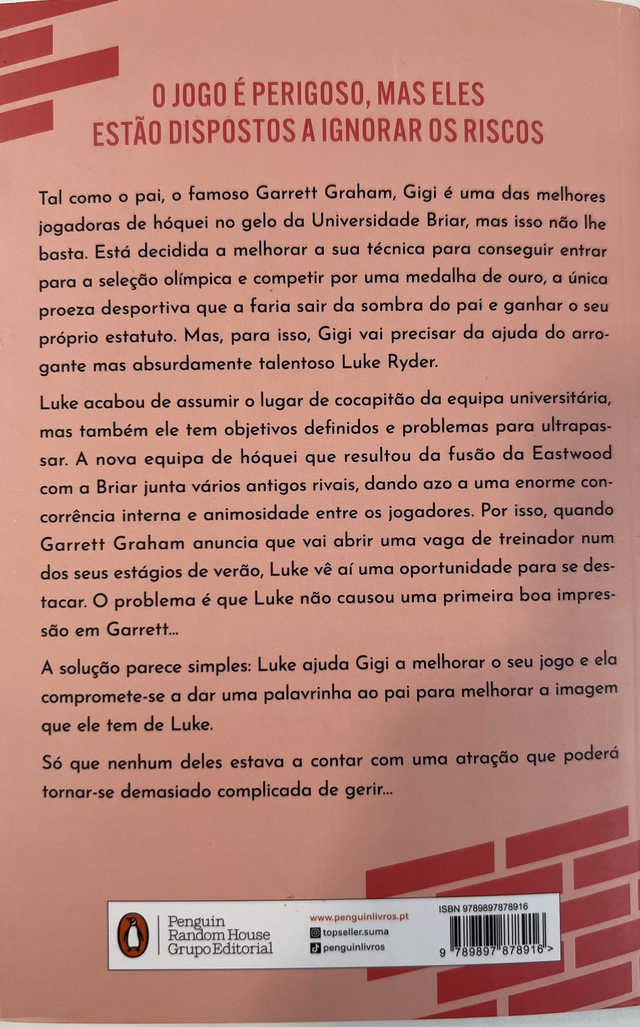 O JOGO É PERIGOSO, MAS ELES ESTÃO DISPOSTOS A IGNORAR OS RISCOS

Tal como o pai, o famoso Garrett Graham, Gigi é uma das melhores jogadoras de hóquei no gelo da Universidade Briar, mas isso não lhe basta. Está decidida a melhorar a sua técnica para conseguir entrar para a seleção olímpica e competir por uma medalha de ouro, a única proeza desportiva que a faria sair da sombra do pai e ganhar o seu próprio estatuto. Mas, para isso, Gigi vai precisar da ajuda do arrogante mas absurdamente talentoso Luke Ryder.

Luke acabou de assumir o lugar de cocapitão da equipa universitária, mas também ele tem objetivos definidos e problemas para ultrapassar. A nova equipa de hóquei que resultou da fusão da Eastwood com a Briar junta vários antigos rivais, dando azo a uma enorme concorrência interna e animosidade entre os jogadores. Por isso, quando Garrett Graham anuncia que vai abrir uma vaga de treinador num dos seus estágios de verão, Luke vê aí uma oportunidade para se destacar. O problema é que Luke não causou uma primeira boa impressão em Garrett...

A solução parece simples: Luke ajuda Gigi a melhorar o seu jogo e ela compromete-se a dar uma palavrinha ao pai para melhorar a imagem que ele tem de Luke.

Só que nenhum deles estava a contar com uma atração que poderá tornar-se demasiado complicada de gerir...

Penguin Random House Grupo Editorial

www.penguinlivros.pt
topseller.suma
penguinlivros

ISBN 9789897878916

9 789897 878916 >